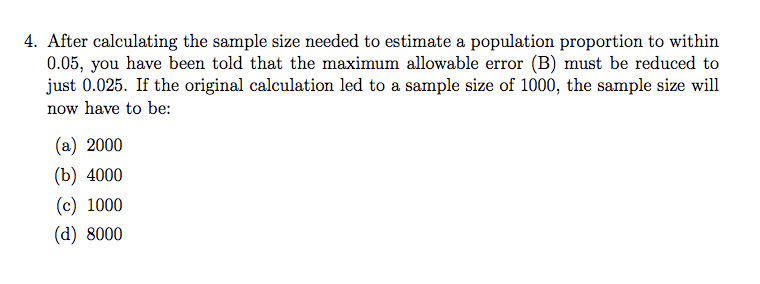 4. After calculating the sample size needed to estimate a population proportion to within 0.05, you have been told that the maximum allowable error (B) must be reduced to just 0.025. If the original calculation led to a sample size of 1000, the sample size will now have to be:

(a) 2000
(b) 4000
(c) 1000
(d) 8000